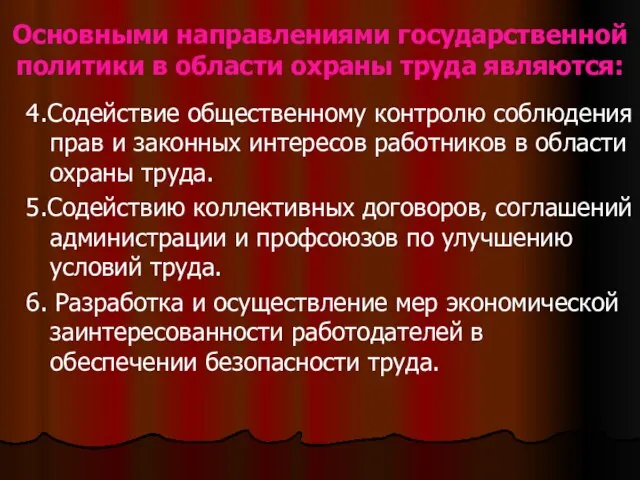 Основными направлениями государственной политики в области охраны труда являются:

4.Содействие общественному контролю соблюдения прав и законных интересов работников в области охраны труда.

5.Содействию коллективных договоров, соглашений администрации и профсоюзов по улучшению условий труда.

6. Разработка и осуществление мер экономической заинтересованности работодателей в обеспечении безопасности труда.